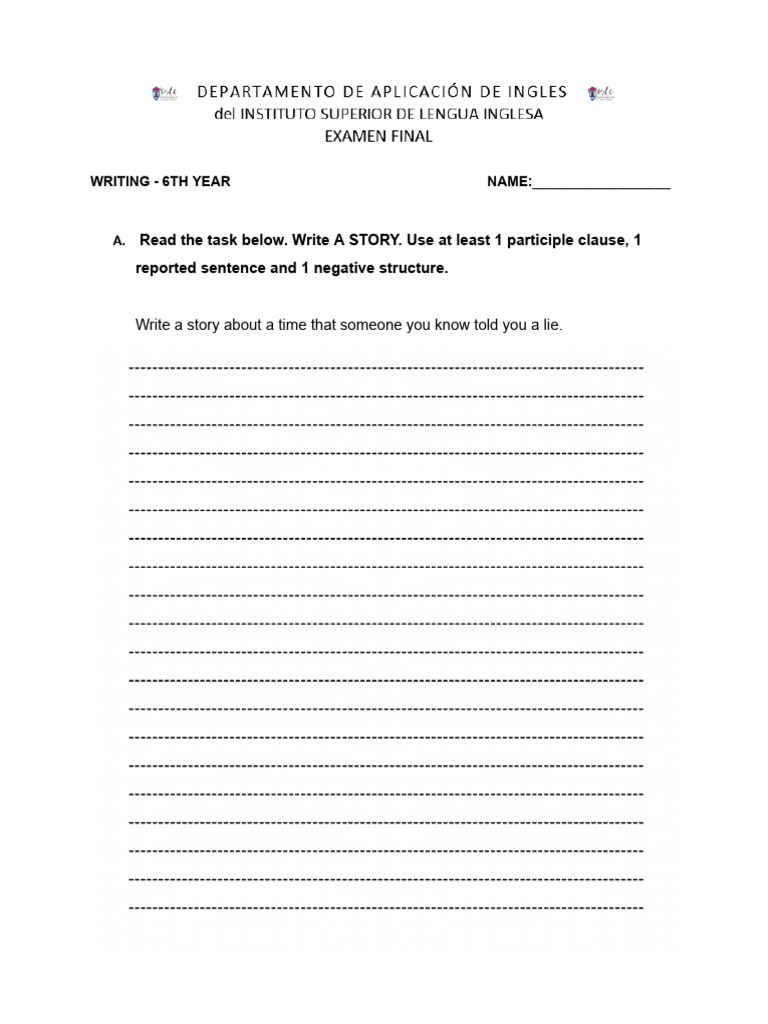 DEPARTAMENTO DE APLICACIÓN DE INGLES
del INSTITUTO SUPERIOR DE LENGUA INGLESA
EXAMEN FINAL

WRITING - 6TH YEAR NAME:____

A. Read the task below. Write A STORY. Use at least 1 participle clause, 1 reported sentence and 1 negative structure.

Write a story about a time that someone you know told you a lie.

____
____
____
____
____
____
____
____
____
____
____
____
____
____
____
____
____
____
____
____